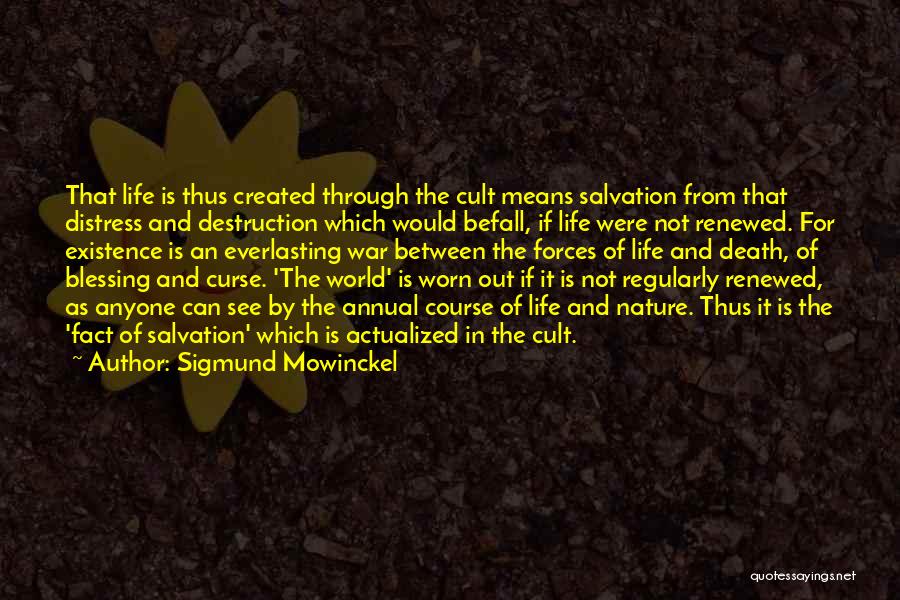 That life is thus created through the cult means salvation from that distress and destruction which would befall, if life were not renewed. For existence is an everlasting war between the forces of life and death, of blessing and curse. 'The world' is worn out if it is not regularly renewed, as anyone can see by the annual course of life and nature. Thus it is the 'fact of salvation' which is actualized in the cult.

~ Author: Sigmund Mowinckel

quotessayings.net